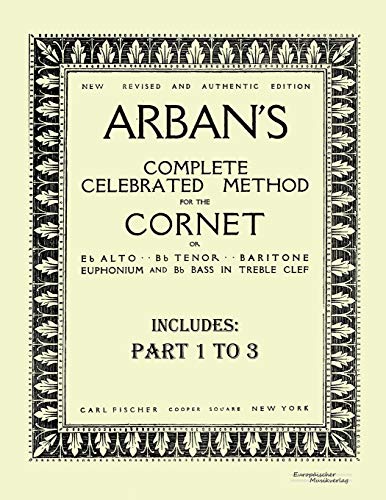 NEW REVISED AND AUTHENTIC EDITION

ARBAN'S

COMPLETE
CELEBRATED METHOD
FOR THE
CORNET
OR
E♭ ALTO · · B♭ TENOR · · BARITONE
EUPHONIUM AND B♭ BASS IN TREBLE CLEF

INCLUDES:
PART 1 TO 3

CARL FISCHER COOPER SQUARE NEW YORK

Europäischer Musikverlag